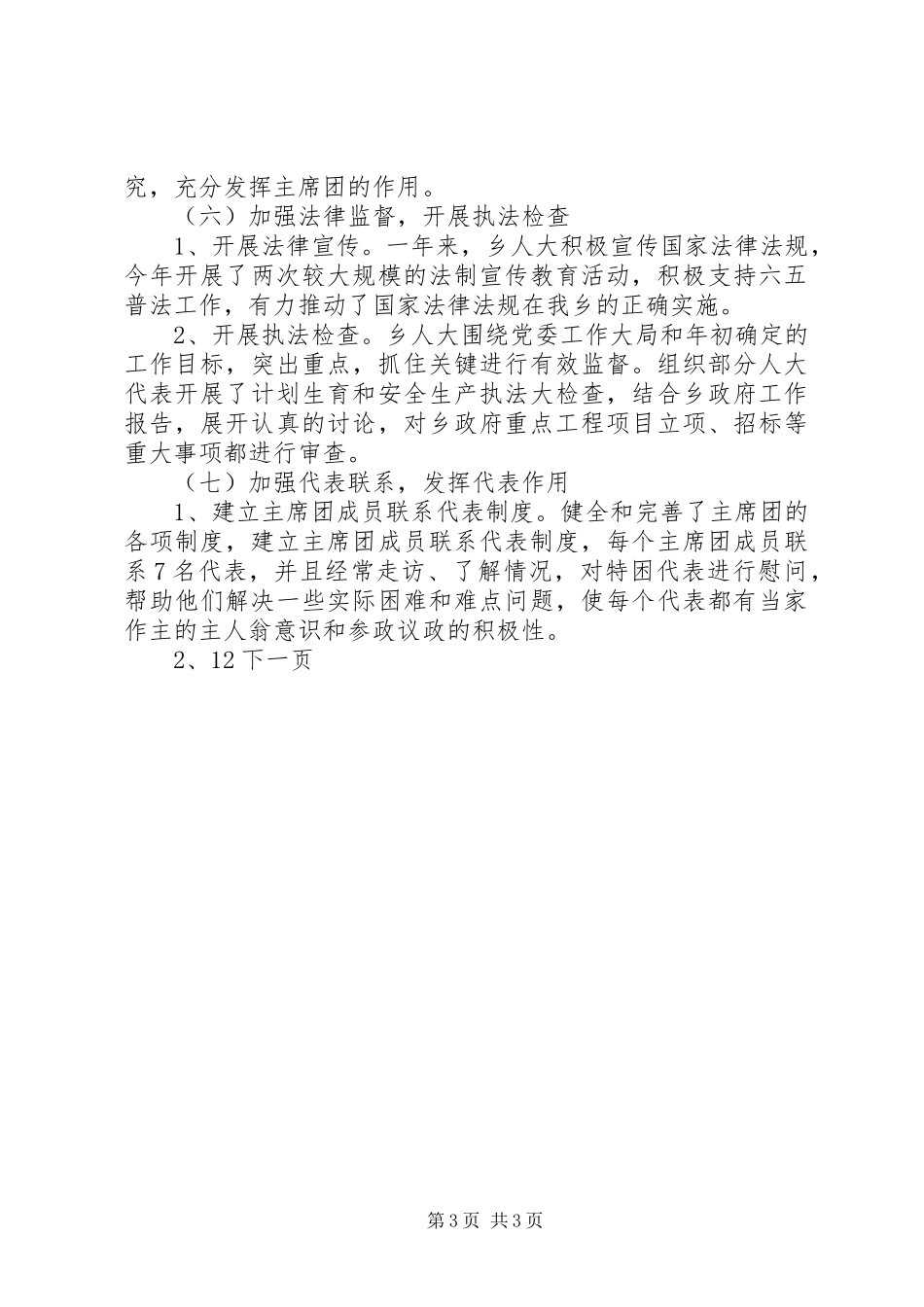 究，充分发挥主席团的作用。

（六）加强法律监督，开展执法检查

1、开展法律宣传。一年来，乡人大积极宣传国家法律法规，今年开展了两次较大规模的法制宣传教育活动，积极支持六五普法工作，有力推动了国家法律法规在我乡的正确实施。

2、开展执法检查。乡人大围绕党委工作大局和年初确定的工作目标，突出重点，抓住关键进行有效监督。组织部分人大代表开展了计划生育和安全生产执法大检查，结合乡政府工作报告，展开认真的讨论，对乡政府重点工程项目立项、招标等重大事项都进行审查。

（七）加强代表联系，发挥代表作用

1、建立主席团成员联系代表制度。健全和完善了主席团的各项制度，建立主席团成员联系代表制度，每个主席团成员联系7名代表，并且经常走访、了解情况，对特困代表进行慰问，帮助他们解决一些实际困难和难点问题，使每个代表都有当家作主的主人翁意识和参政议政的积极性。

2、12下一页

第3页 共3页